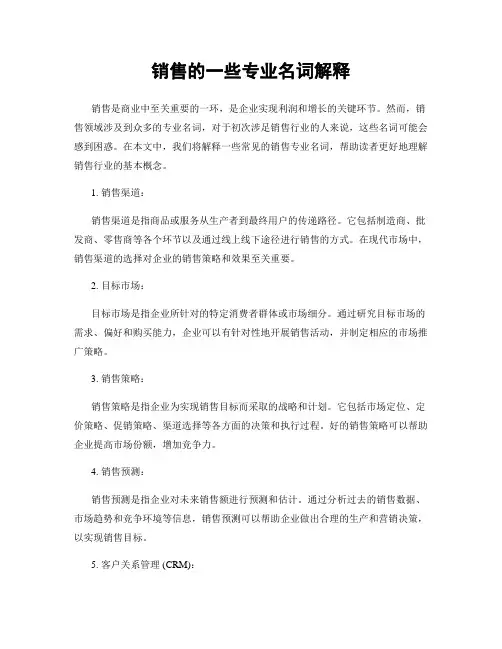 销售的一些专业名词解释

销售是商业中至关重要的一环，是企业实现利润和增长的关键环节。然而，销售领域涉及到众多的专业名词，对于初次涉足销售行业的人来说，这些名词可能会感到困惑。在本文中，我们将解释一些常见的销售专业名词，帮助读者更好地理解销售行业的基本概念。

1. 销售渠道：

销售渠道是指商品或服务从生产者到最终用户的传递路径。它包括制造商、批发商、零售商等各个环节以及通过线上线下途径进行销售的方式。在现代市场中，销售渠道的选择对企业的销售策略和效果至关重要。

2. 目标市场：

目标市场是指企业所针对的特定消费者群体或市场细分。通过研究目标市场的需求、偏好和购买能力，企业可以有针对性地开展销售活动，并制定相应的市场推广策略。

3. 销售策略：

销售策略是指企业为实现销售目标而采取的战略和计划。它包括市场定位、定价策略、促销策略、渠道选择等各方面的决策和执行过程。好的销售策略可以帮助企业提高市场份额，增加竞争力。

4. 销售预测：

销售预测是指企业对未来销售额进行预测和估计。通过分析过去的销售数据、市场趋势和竞争环境等信息，销售预测可以帮助企业做出合理的生产和营销决策，以实现销售目标。

5. 客户关系管理 (CRM)：